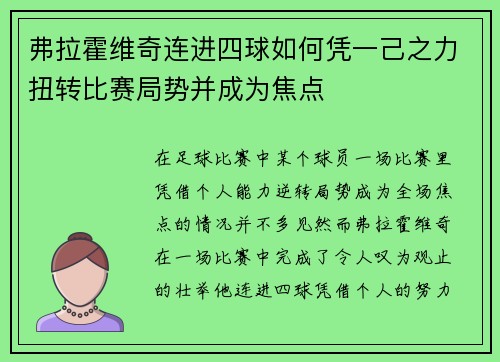 弗拉霍维奇连进四球如何凭一己之力扭转比赛局势并成为焦点

在足球比赛中某个球员一场比赛里凭借个人能力逆转局势成为全场焦点的情况并不多见然而弗拉霍维奇在一场比赛中完成了令人叹为观止的壮举他连进四球凭借个人的努力